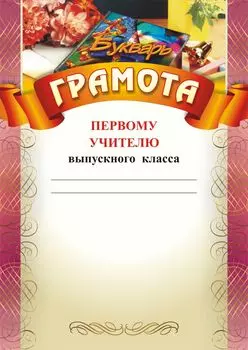 Букварь

ГРАМОТА

ПЕРВОМУ
УЧИТЕЛЮ
выпускного класса